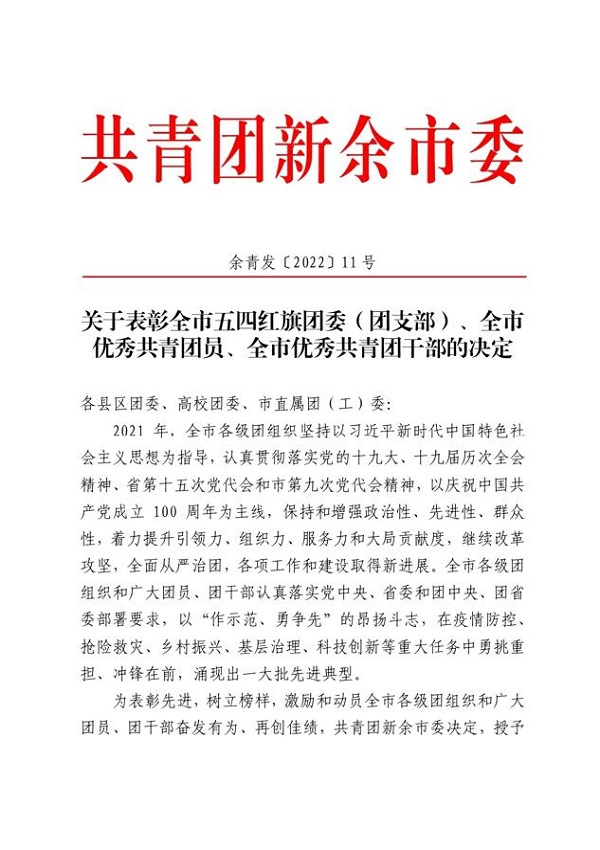 共青团新余市委

余青发〔2022〕11号

关于表彰全市五四红旗团委（团支部）、全市优秀共青团员、全市优秀共青团干部的决定

各县区团委、高校团委、市直属团（工）委：

2021 年，全市各级团组织坚持以习近平新时代中国特色社会主义思想为指导，认真贯彻落实党的十九大、十九届历次全会精神、省第十五次党代会和市第九次党代会精神，以庆祝中国共产党成立 100 周年为主线，保持和增强政治性、先进性、群众性，着力提升引领力、组织力、服务力和大局贡献度，继续改革攻坚，全面从严治团，各项工作和建设取得新进展。全市各级团组织和广大团员、团干部认真落实党中央、省委和团中央、团省委部署要求，以“作示范、勇争先”的昂扬斗志，在疫情防控、抢险救灾、乡村振兴、基层治理、科技创新等重大任务中勇挑重担、冲锋在前，涌现出一大批先进典型。

为表彰先进，树立榜样，激励和动员全市各级团组织和广大团员、团干部奋发有为、再创佳绩，共青团新余市委决定，授予